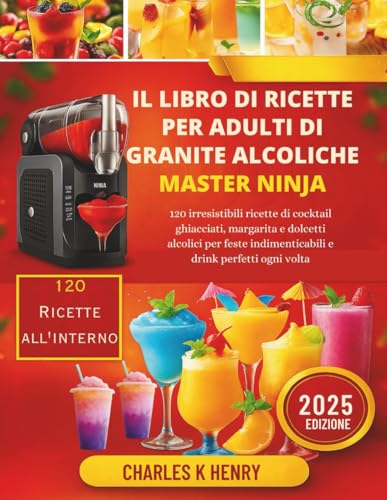 IL LIBRO DI RICETTE PER ADULTI DI GRANITE ALCOLICHE MASTER NINJA

120 irresistibili ricette di cocktail ghiacciati, margarita e dolcetti alcolici per feste indimenticabili e drink perfetti ogni volta

NINJA

120 Ricette all'interno

2025 EDIZIONE

CHARLES K HENRY